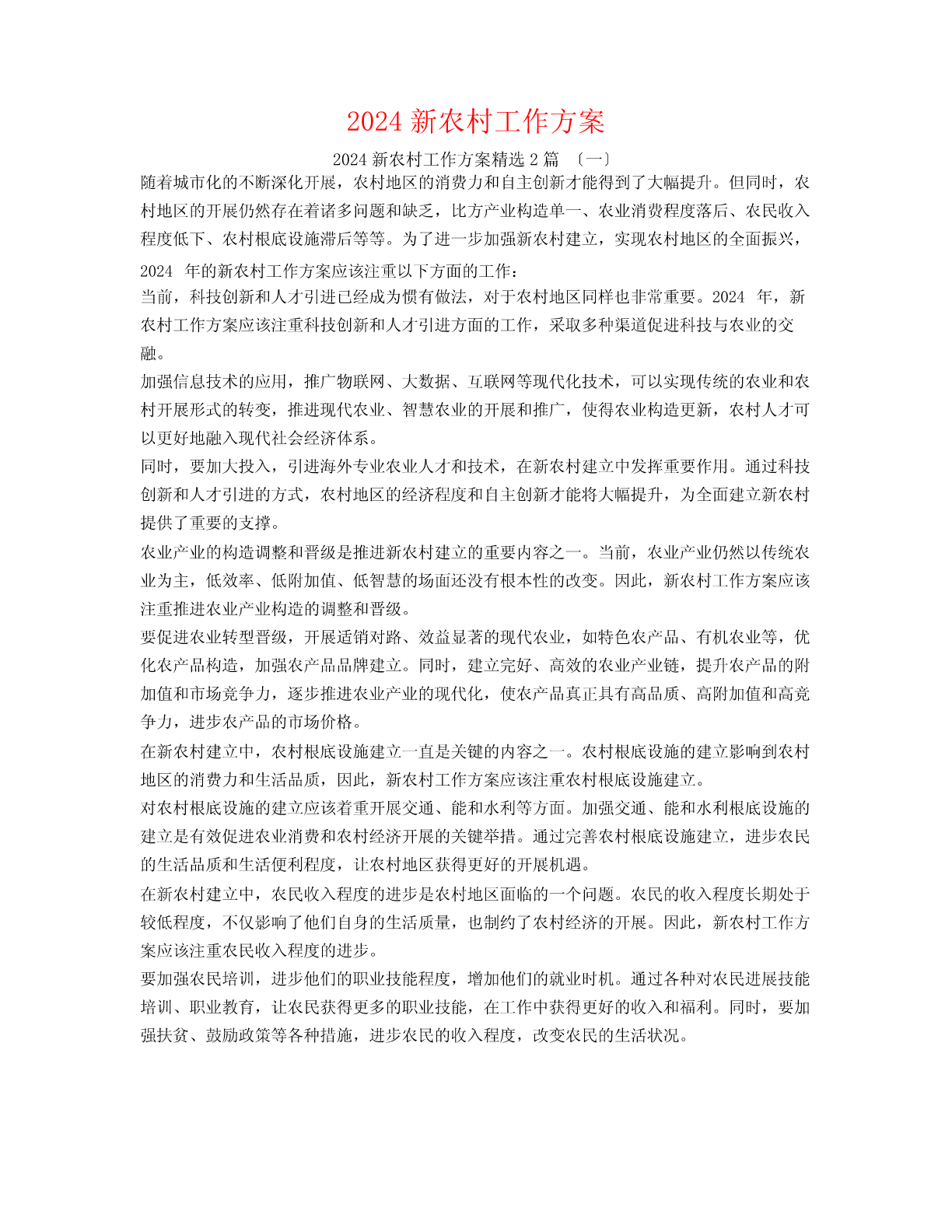 2024 新农村工作方案

2024 新农村工作方案精选 2 篇 〔一〕

随着城市化的不断深化开展，农村地区的消费力和自主创新才能得到了大幅提升。但同时，农村地区的开展仍然存在着诸多问题和缺乏，比方产业构造单一、农业消费程度落后、农民收入程度低下、农村根底设施滞后等等。为了进一步加强新农村建立，实现农村地区的全面振兴，2024 年的新农村工作方案应该注重以下方面的工作：

当前，科技创新和人才引进已经成为惯有做法，对于农村地区同样也非常重要。2024 年，新农村工作方案应该注重科技创新和人才引进方面的工作，采取多种渠道促进科技与农业的交融。

加强信息技术的应用，推广物联网、大数据、互联网等现代化技术，可以实现传统的农业和农村开展形式的转变，推进现代农业、智慧农业的开展和推广，使得农业构造更新，农村人才可以更好地融入现代社会经济体系。

同时，要加大投入，引进海外专业农业人才和技术，在新农村建立中发挥重要作用。通过科技创新和人才引进的方式，农村地区的经济程度和自主创新才能将大幅提升，为全面建立新农村提供了重要的支撑。

农业产业的构造调整和晋级是推进新农村建立的重要内容之一。当前，农业产业仍然以传统农业为主，低效率、低附加值、低智慧的场面还没有根本性的改变。因此，新农村工作方案应该注重推进农业产业构造的调整和晋级。

要促进农业转型晋级，开展适销对路、效益显著的现代农业，如特色农产品、有机农业等，优化农产品构造，加强农产品品牌建立。同时，建立完好、高效的农业产业链，提升农产品的附加值和市场竞争力，逐步推进农业产业的现代化，使农产品真正具有高品质、高附加值和高竞争力，进步农产品的市场价格。

在新农村建立中，农村根底设施建立一直是关键的内容之一。农村根底设施的建立影响到农村地区的消费力和生活品质，因此，新农村工作方案应该注重农村根底设施建立。

对农村根底设施的建立应该着重开展交通、能和水利等方面。加强交通、能和水利根底设施的建立是有效促进农业消费和农村经济开展的关键举措。通过完善农村根底设施建立，进步农民的生活品质和生活便利程度，让农村地区获得更好的开展机遇。

在新农村建立中，农民收入程度的进步是农村地区面临的一个问题。农民的收入程度长期处于较低程度，不仅影响了他们自身的生活质量，也制约了农村经济的开展。因此，新农村工作方案应该注重农民收入程度的进步。

要加强农民培训，进步他们的职业技能程度，增加他们的就业时机。通过各种对农民进展技能培训、职业教育，让农民获得更多的职业技能，在工作中获得更好的收入和福利。同时，要加强扶贫、鼓励政策等各种措施，进步农民的收入程度，改变农民的生活状况。